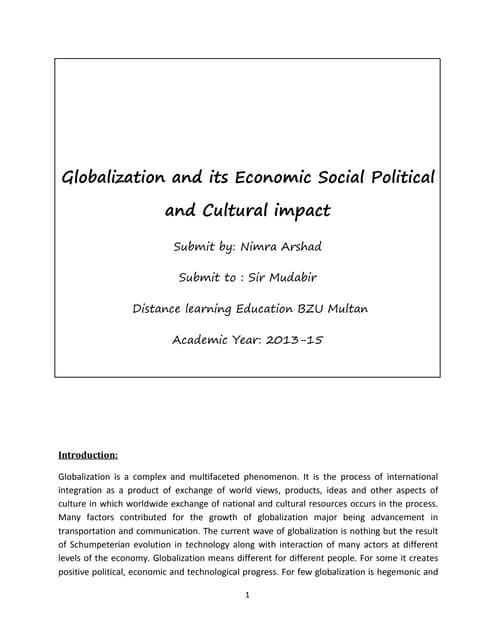 Globalization and its Economic Social Political and Cultural impact

Submit by: Nimra Arshad

Submit to : Sir Mudabir

Distance learning Education BZU Multan

Academic Year: 2013-15

Introduction:

Globalization is a complex and multifaceted phenomenon. It is the process of international integration as a product of exchange of world views, products, ideas and other aspects of culture in which worldwide exchange of national and cultural resources occurs in the process. Many factors contributed for the growth of globalization major being advancement in transportation and communication. The current wave of globalization is nothing but the result of Schumpeterian evolution in technology along with interaction of many actors at different levels of the economy. Globalization means different for different people. For some it creates positive political, economic and technological progress. For few globalization is hegemonic and

1